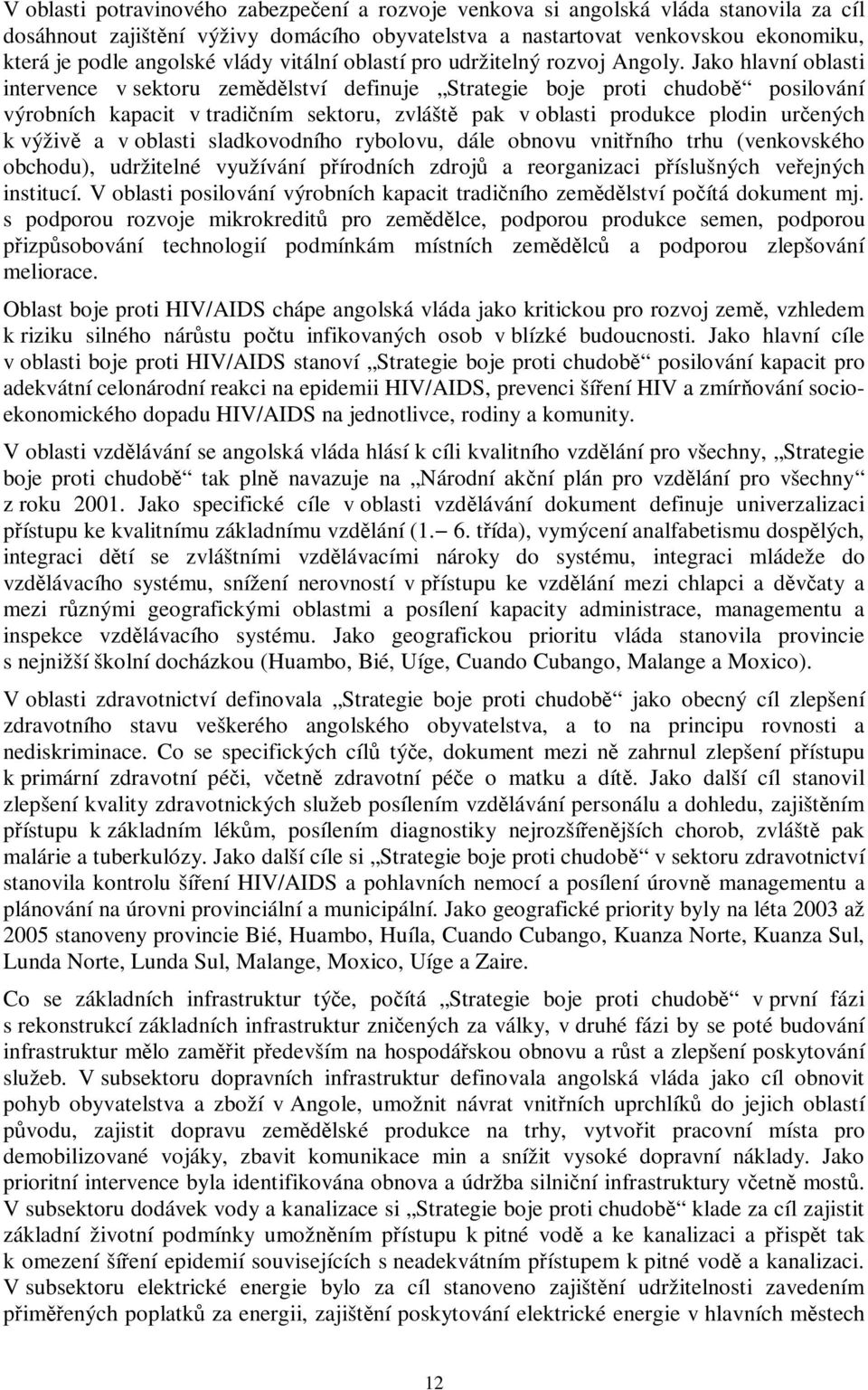 V oblasti potravinového zabezpečení a rozvoje venkova si angolská vláda stanovila za cíl dosáhnout zajištění výživy domácího obyvatelstva a nastartovat venkovskou ekonomiku, která je podle angolské vlády vitální oblastí pro udržitelný rozvoj Angoly. Jako hlavní oblasti intervence v sektoru zemědělství definuje „Strategie boje proti chudobě“ posilování výrobních kapacit v tradičním sektoru, zvláště pak v oblasti produkce plodin určených k výživě a v oblasti sladkovodního rybolovu, dále obnovu vnitřního trhu (venkovského obchodu), udržitelné využívání přírodních zdrojů a reorganizaci příslušných veřejných institucí. V oblasti posilování výrobních kapacit tradičního zemědělství počítá dokument mj. s podporou rozvoje mikrokreditů pro zemědělce, podporou produkce semen, podporou přizpůsobování technologií podmínkám místních zemědělců a podporou zlepšování meliorace.

Oblast boje proti HIV/AIDS chápe angolská vláda jako kritickou pro rozvoj země, vzhledem k riziku silného nárůstu počtu infikovaných osob v blízké budoucnosti. Jako hlavní cíle v oblasti boje proti HIV/AIDS stanoví „Strategie boje proti chudobě“ posilování kapacit pro adekvátní celonárodní reakci na epidemii HIV/AIDS, prevenci šíření HIV a zmírňování socio-ekonomického dopadu HIV/AIDS na jednotlivce, rodiny a komunity.

V oblasti vzdělávání se angolská vláda hlásí k cíli kvalitního vzdělání pro všechny, „Strategie boje proti chudobě“ tak plně navazuje na „Národní akční plán pro vzdělání pro všechny“ z roku 2001. Jako specifické cíle v oblasti vzdělávání dokument definuje univerzalizaci přístupu ke kvalitnímu základnímu vzdělání (1.– 6. třída), vymýcení analfabetismu dospělých, integraci dětí se zvláštními vzdělávacími nároky do systému, integraci mládeže do vzdělávacího systému, snížení nerovností v přístupu ke vzdělání mezi chlapci a děvčaty a mezi různými geografickými oblastmi a posílení kapacity administrace, managementu a inspekce vzdělávacího systému. Jako geografickou prioritu vláda stanovila provincie s nejnižší školní docházkou (Huambo, Bié, Uíge, Cuando Cubango, Malange a Moxico).

V oblasti zdravotnictví definovala „Strategie boje proti chudobě“ jako obecný cíl zlepšení zdravotního stavu veškerého angolského obyvatelstva, a to na principu rovnosti a nediskriminace. Co se specifických cílů týče, dokument mezi ně zahrnul zlepšení přístupu k primární zdravotní péči, včetně zdravotní péče o matku a dítě. Jako další cíl stanovil zlepšení kvality zdravotnických služeb posílením vzdělávání personálu a dohledu, zajištěním přístupu k základním lékům, posílením diagnostiky nejrozšířenějších chorob, zvláště pak malárie a tuberkulózy. Jako další cíle si „Strategie boje proti chudobě“ v sektoru zdravotnictví stanovila kontrolu šíření HIV/AIDS a pohlavních nemocí a posílení úrovně managementu a plánování na úrovni provinciální a municipální. Jako geografické priority byly na léta 2003 až 2005 stanoveny provincie Bié, Huambo, Huíla, Cuando Cubango, Kuanza Norte, Kuanza Sul, Lunda Norte, Lunda Sul, Malange, Moxico, Uíge a Zaire.

Co se základních infrastruktur týče, počítá „Strategie boje proti chudobě“ v první fázi s rekonstrukcí základních infrastruktur zničených za války, v druhé fázi by se poté budování infrastruktur mělo zaměřit především na hospodářskou obnovu a růst a zlepšení poskytování služeb. V subsektoru dopravních infrastruktur definovala angolská vláda jako cíl obnovit pohyb obyvatelstva a zboží v Angole, umožnit návrat vnitřních uprchlíků do jejich oblastí původu, zajistit dopravu zemědělské produkce na trhy, vytvořit pracovní místa pro demobilizované vojáky, zbavit komunikace min a snížit vysoké dopravní náklady. Jako prioritní intervence byla identifikována obnova a údržba silniční infrastruktury včetně mostů. V subsektoru dodávek vody a kanalizace si „Strategie boje proti chudobě“ klade za cíl zajistit základní životní podmínky umožněním přístupu k pitné vodě a ke kanalizaci a přispět tak k omezení šíření epidemií souvisejících s neadekvátním přístupem k pitné vodě a kanalizaci. V subsektoru elektrické energie bylo za cíl stanoveno zajištění udržitelnosti zavedením přiměřených poplatků za energii, zajištění poskytování elektrické energie v hlavních městech

12